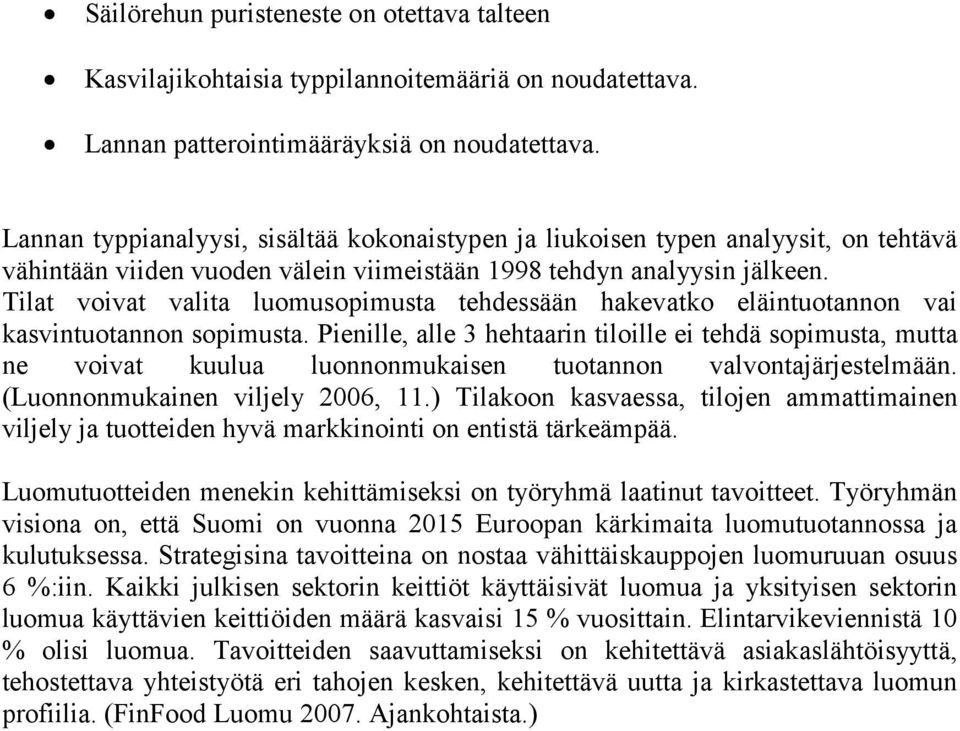 • Säilörehun puristeneste on otettava talteen

• Kasvilajikohtaisia typpilannoitemääriä on noudatettava.

• Lannan patterointimääräyksiä on noudatettava.

Lannan typpianalyysi, sisältää kokonaistypen ja liukoisen typen analyysit, on tehtävä vähintään viiden vuoden välein viimeistään 1998 tehdyn analyysin jälkeen. Tilat voivat valita luomusopimusta tehdessään hakevatko eläintuotannon vai kasvintuotannon sopimusta. Pienille, alle 3 hehtaarin tiloille ei tehdä sopimusta, mutta ne voivat kuulua luonnonmukaisen tuotannon valvontajärjestelmään. (Luonnonmukainen viljely 2006, 11.) Tilakoon kasvaessa, tilojen ammattimainen viljely ja tuotteiden hyvä markkinointi on entistä tärkeämpää.

Luomutuotteiden menekin kehittämiseksi on työryhmä laatinut tavoitteet. Työryhmän visiona on, että Suomi on vuonna 2015 Euroopan kärkimaita luomutuotannossa ja kulutuksessa. Strategisina tavoitteina on nostaa vähittäiskauppojen luomuruuan osuus 6 %:iin. Kaikki julkisen sektorin keittiöt käyttäisivät luomua ja yksityisen sektorin luomua käyttävien keittiöiden määrä kasvaisi 15 % vuosittain. Elintarvikeviennistä 10 % olisi luomua. Tavoitteiden saavuttamiseksi on kehitettävä asiakaslähtöisyyttä, tehostettava yhteistyötä eri tahojen kesken, kehitettävä uutta ja kirkastettava luomun profiilia. (FinFood Luomu 2007. Ajankohtaista.)